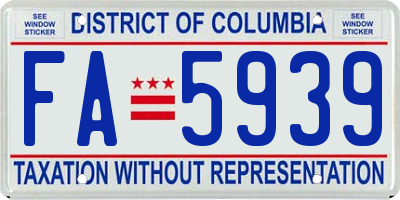 SEE WINDOW STICKER

DISTRICT OF COLUMBIA

SEE WINDOW STICKER

FA 5939

TAXATION WITHOUT REPRESENTATION